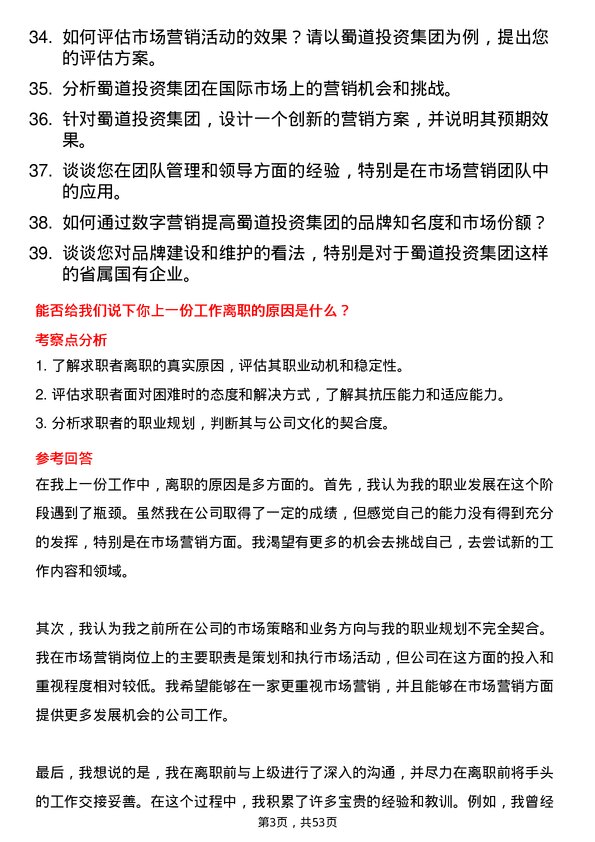 34. 如何评估市场营销活动的效果？请以蜀道投资集团为例，提出您的评估方案。

35. 分析蜀道投资集团在国际市场上的营销机会和挑战。

36. 针对蜀道投资集团，设计一个创新的营销方案，并说明其预期效果。

37. 谈谈您在团队管理和领导方面的经验，特别是在市场营销团队中的应用。

38. 如何通过数字营销提高蜀道投资集团的品牌知名度和市场份额？

39. 谈谈您对品牌建设和维护的看法，特别是对于蜀道投资集团这样的省属国有企业。

能否给我们说下你上一份工作离职的原因是什么？

考察点分析

1. 了解求职者离职的真实原因，评估其职业动机和稳定性。

2. 评估求职者面对困难时的态度和解决方式，了解其抗压能力和适应能力。

3. 分析求职者的职业规划，判断其与公司文化的契合度。

参考回答

在我上一份工作中，离职的原因是多方面的。首先，我认为我的职业发展在这个阶段遇到了瓶颈。虽然我在公司取得了一定的成绩，但感觉自己的能力没有得到充分的发挥，特别是在市场营销方面。我渴望有更多的机会去挑战自己，去尝试新的工作内容和领域。

其次，我认为我之前所在公司的市场策略和业务方向与我的职业规划不完全契合。我在市场营销岗位上的主要职责是策划和执行市场活动，但公司在这方面的投入和重视程度相对较低。我希望能够在一家更重视市场营销，并且能够在市场营销方面提供更多发展机会的公司工作。

最后，我想说的是，我在离职前与上级进行了深入的沟通，并尽力在离职前将手头的工作交接妥善。在这个过程中，我积累了许多宝贵的经验和教训。例如，我曾经

第3页，共53页